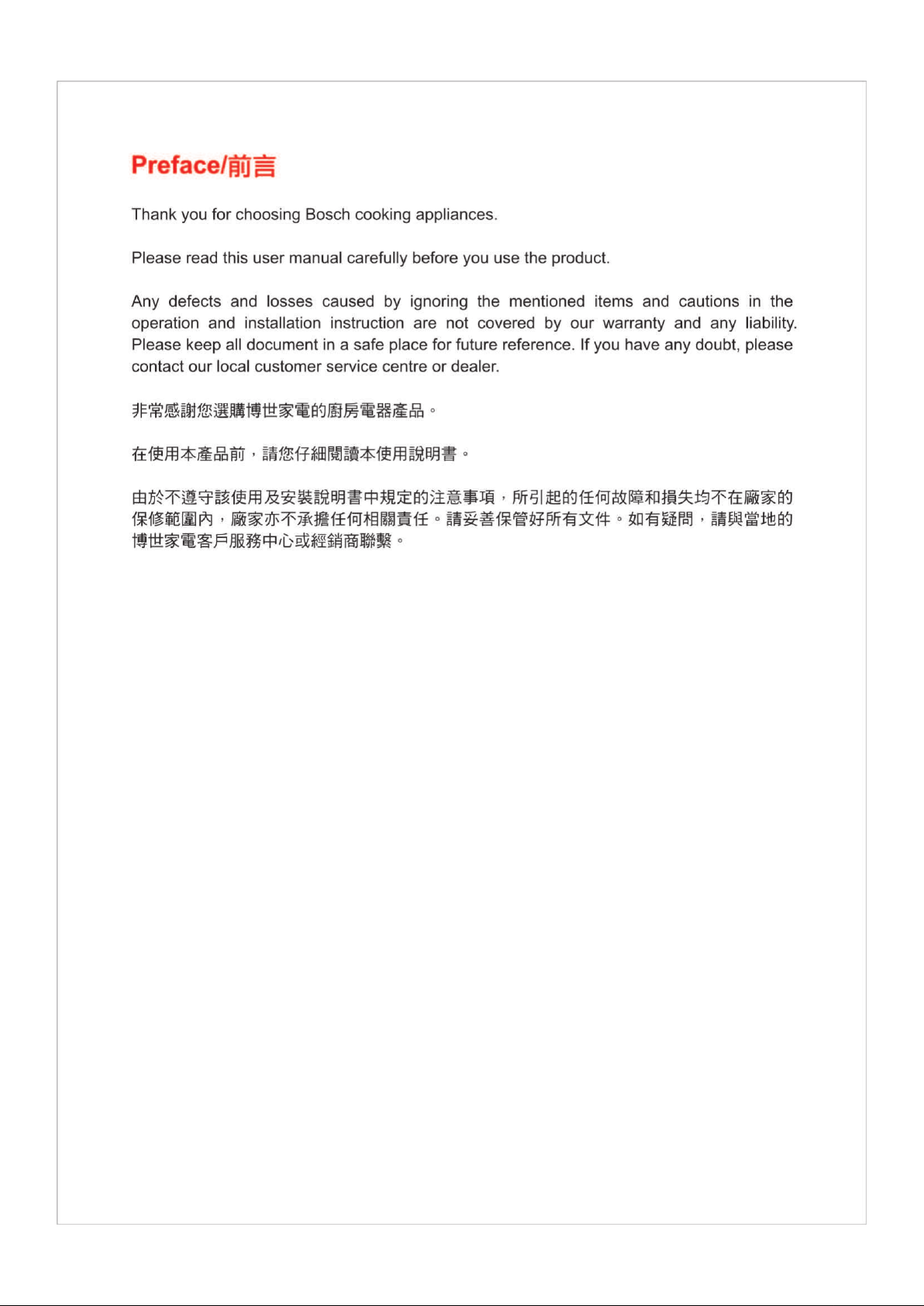 Preface/前言

Thank you for choosing Bosch cooking appliances.

Please read this user manual carefully before you use the product.

Any defects and losses caused by ignoring the mentioned items and cautions in the operation and installation instruction are not covered by our warranty and any liability. Please keep all document in a safe place for future reference. If you have any doubt, please contact our local customer service centre or dealer.

非常感謝您選購博世家電的廚房電器產品。

在使用本產品前，請您仔細閱讀本使用說明書。

由於不遵守該使用及安裝說明書中規定的注意事項，所引起的任何故障和損失均不在廠家的保修範圍內，廠家亦不承擔任何相關責任。請妥善保管好所有文件。如有疑問，請與當地的博世家電客戶服務中心或經銷商聯繫。